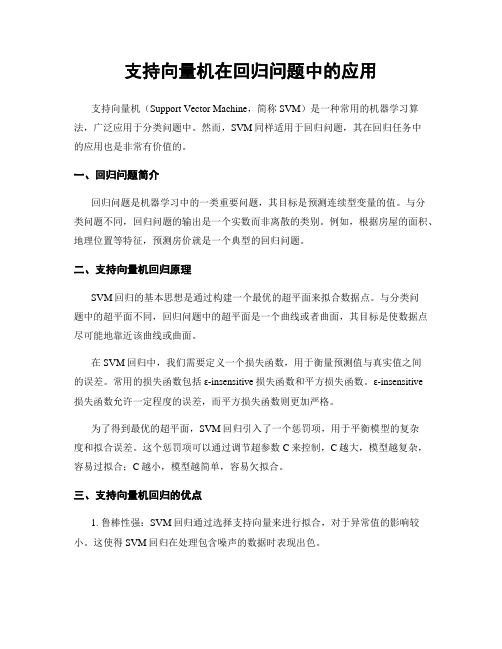 支持向量机在回归问题中的应用

支持向量机（Support Vector Machine，简称 SVM）是一种常用的机器学习算法，广泛应用于分类问题中。然而，SVM 同样适用于回归问题，其在回归任务中的应用也是非常有价值的。

一、回归问题简介

回归问题是机器学习中的一类重要问题，其目标是预测连续型变量的值。与分类问题不同，回归问题的输出是一个实数而非离散的类别。例如，根据房屋的面积、地理位置等特征，预测房价就是一个典型的回归问题。

二、支持向量机回归原理

SVM 回归的基本思想是通过构建一个最优的超平面来拟合数据点。与分类问题中的超平面不同，回归问题中的超平面是一个曲线或者曲面，其目标是使数据点尽可能地靠近该曲线或曲面。

在 SVM 回归中，我们需要定义一个损失函数，用于衡量预测值与真实值之间的误差。常用的损失函数包括 ε-insensitive 损失函数和平方损失函数。ε-insensitive 损失函数允许一定程度的误差，而平方损失函数则更加严格。

为了得到最优的超平面，SVM 回归引入了一个惩罚项，用于平衡模型的复杂度和拟合误差。这个惩罚项可以通过调节超参数 C 来控制，C 越大，模型越复杂，容易过拟合；C 越小，模型越简单，容易欠拟合。

三、支持向量机回归的优点

1. 鲁棒性强：SVM 回归通过选择支持向量来进行拟合，对于异常值的影响较小。这使得 SVM 回归在处理包含噪声的数据时表现出色。